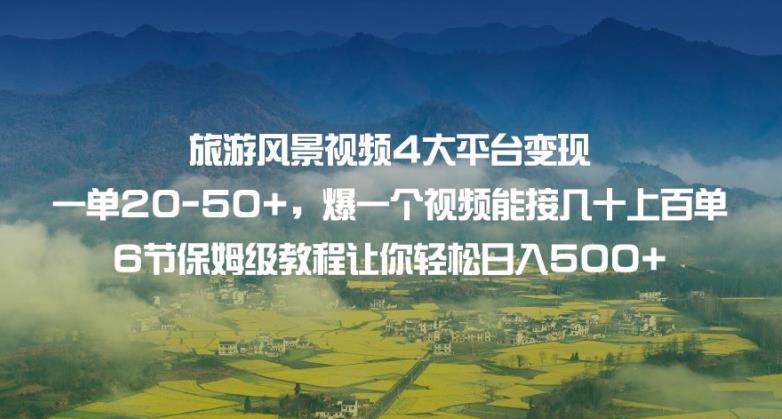 旅游风景视频4大平台变现
一单20-50+，爆一个视频能接几十上百单
6节保姆级教程让你轻松日入500+